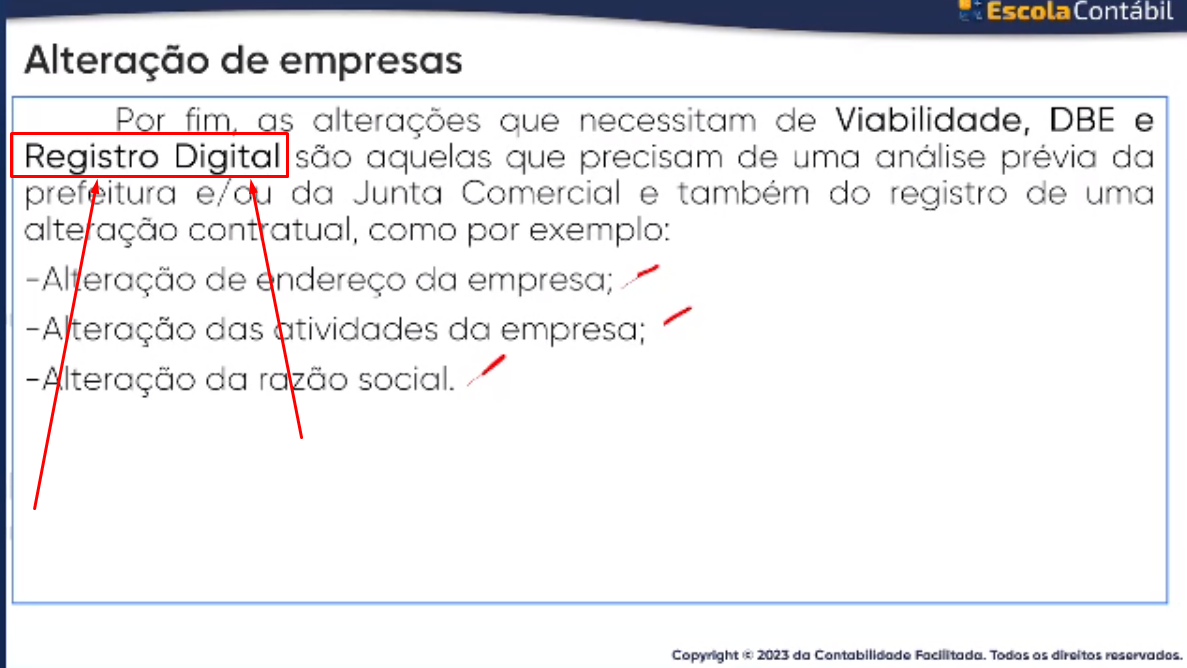 EscolaContábil

Alteração de empresas

Por fim, as alterações que necessitam de Viabilidade, DBE e Registro Digital são aquelas que precisam de uma análise prévia da prefeitura e/ou da Junta Comercial e também do registro de uma alteração contratual, como por exemplo:

-Alteração de endereço da empresa;

-Alteração das atividades da empresa;

-Alteração da razão social.

Copyright © 2023 da Contabilidade Facilitada. Todos os direitos reservados.